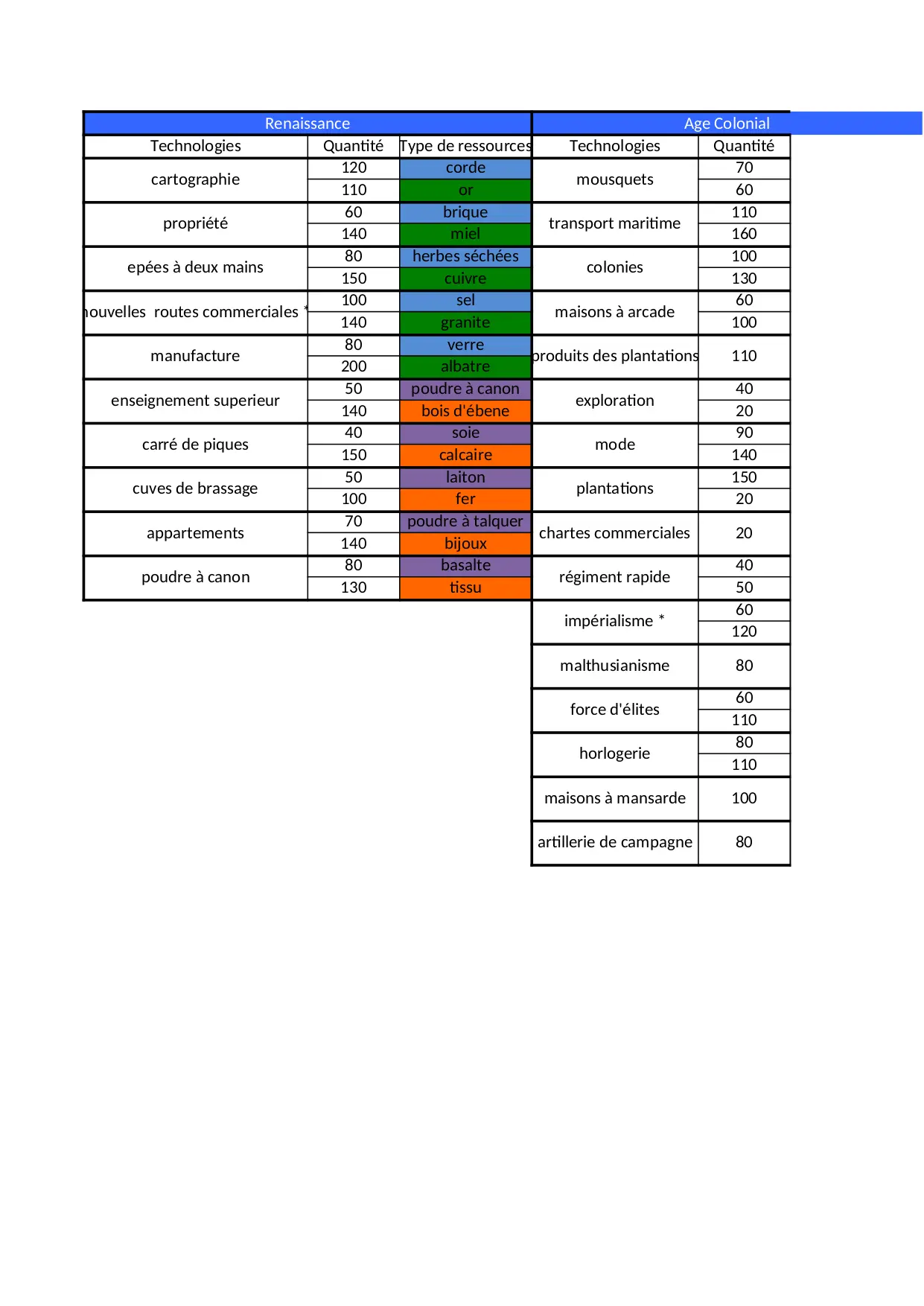 | Renaissance | | | Age Colonial | |
|---|---|---|---|---|
| Technologies | Quantité | Type de ressources | Technologies | Quantité |
| cartographie | 120 | corde | mousquets | 70 |
| | 110 | or | | 60 |
| propriété | 60 | brique | transport maritime | 110 |
| | 140 | miel | | 160 |
| epées à deux mains | 80 | herbes séchées | colonies | 100 |
| | 150 | cuivre | | 130 |
| nouvelles routes commerciales * | 100 | sel | maisons à arcade | 60 |
| | 140 | granite | | 100 |
| manufacture | 80 | verre | produits des plantations | 110 |
| | 200 | albatre | | |
| enseignement superieur | 50 | poudre à canon | exploration | 40 |
| | 140 | bois d'ébene | | 20 |
| carré de piques | 40 | soie | mode | 90 |
| | 150 | calcaire | | 140 |
| cuves de brassage | 50 | laiton | plantations | 150 |
| | 100 | fer | | 20 |
| appartements | 70 | poudre à talquer | chartes commerciales | 20 |
| | 140 | bijoux | | |
| poudre à canon | 80 | basalte | régiment rapide | 40 |
| | 130 | tissu | | 50 |
| | | | impérialisme * | 60 |
| | | | | 120 |
| | | | malthusianisme | 80 |
| | | | force d'élites | 60 |
| | | | | 110 |
| | | | horlogerie | 80 |
| | | | | 110 |
| | | | maisons à mansarde | 100 |
| | | | artillerie de campagne | 80 |